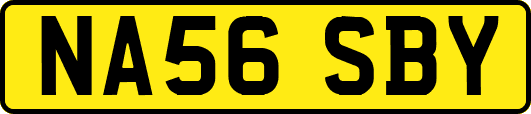 NA56 SBY